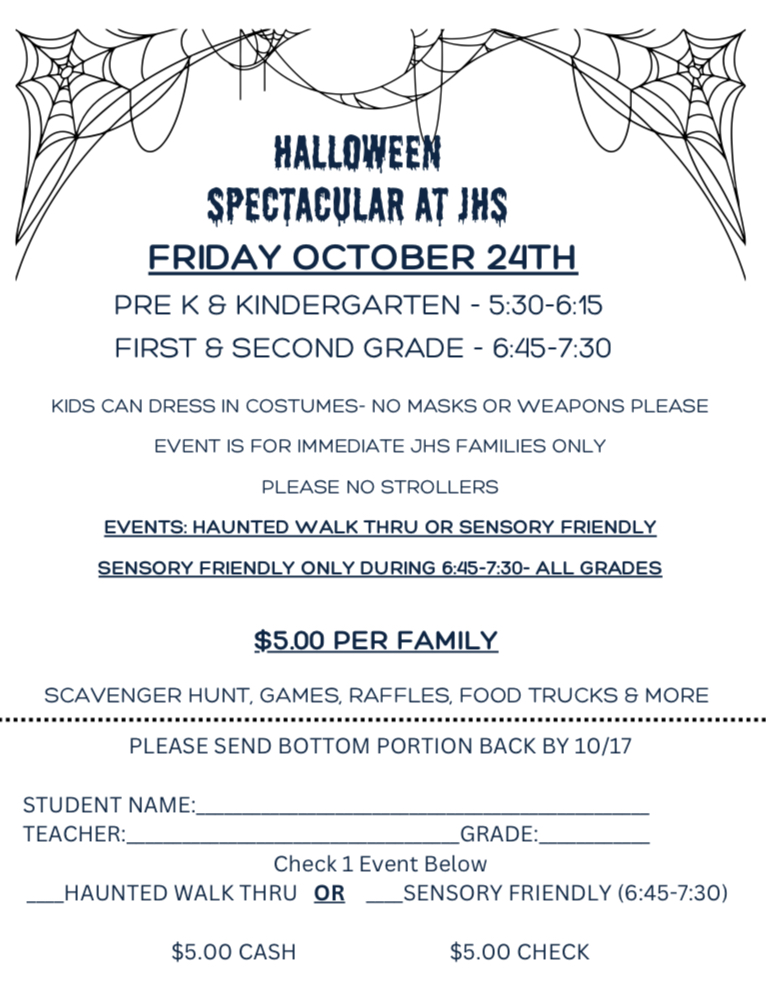 HALLOWEEN
SPECTACULAR AT JHS

FRIDAY OCTOBER 24TH

PRE K & KINDERGARTEN - 5:30-6:15
FIRST & SECOND GRADE - 6:45-7:30

KIDS CAN DRESS IN COSTUMES- NO MASKS OR WEAPONS PLEASE

EVENT IS FOR IMMEDIATE JHS FAMILIES ONLY

PLEASE NO STROLLERS

EVENTS: HAUNTED WALK THRU OR SENSORY FRIENDLY

SENSORY FRIENDLY ONLY DURING 6:45-7:30- ALL GRADES

$5.00 PER FAMILY

SCAVENGER HUNT, GAMES, RAFFLES, FOOD TRUCKS & MORE

PLEASE SEND BOTTOM PORTION BACK BY 10/17

STUDENT NAME:____
TEACHER:____GRADE:____

Check 1 Event Below
____HAUNTED WALK THRU OR ____SENSORY FRIENDLY (6:45-7:30)

$5.00 CASH $5.00 CHECK